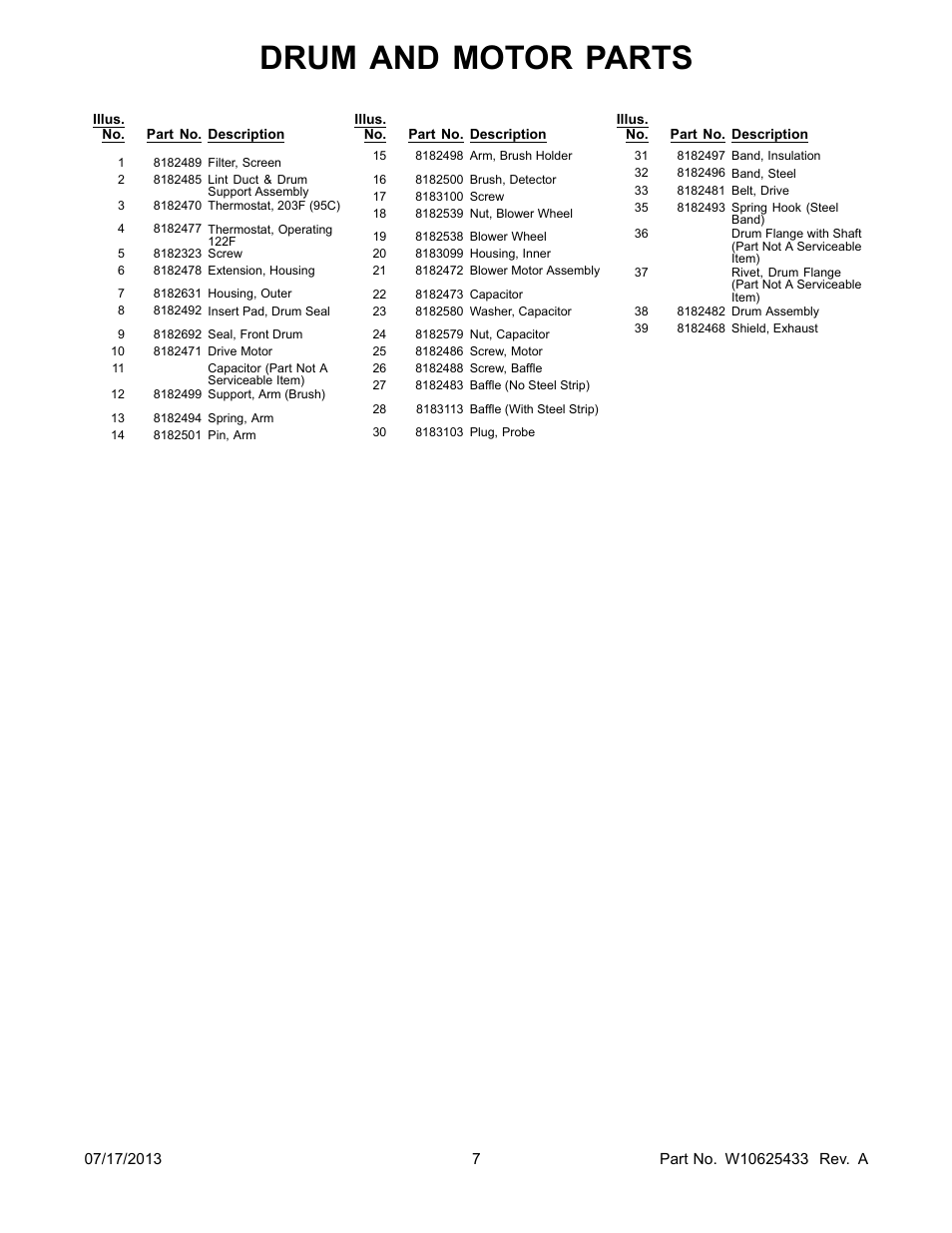 DRUM AND MOTOR PARTS

| Illus. No. | Part No. | Description |
|---|---|---|
| 1 | 8182489 | Filter, Screen |
| 2 | 8182485 | Lint Duct & Drum Support Assembly |
| 3 | 8182470 | Thermostat, 203F (95C) |
| 4 | 8182477 | Thermostat, Operating 122F |
| 5 | 8182323 | Screw |
| 6 | 8182478 | Extension, Housing |
| 7 | 8182631 | Housing, Outer |
| 8 | 8182492 | Insert Pad, Drum Seal |
| 9 | 8182692 | Seal, Front Drum |
| 10 | 8182471 | Drive Motor |
| 11 | | Capacitor (Part Not A Serviceable Item) |
| 12 | 8182499 | Support, Arm (Brush) |
| 13 | 8182494 | Spring, Arm |
| 14 | 8182501 | Pin, Arm |

| Illus. No. | Part No. | Description |
|---|---|---|
| 15 | 8182498 | Arm, Brush Holder |
| 16 | 8182500 | Brush, Detector |
| 17 | 8183100 | Screw |
| 18 | 8182539 | Nut, Blower Wheel |
| 19 | 8182538 | Blower Wheel |
| 20 | 8183099 | Housing, Inner |
| 21 | 8182472 | Blower Motor Assembly |
| 22 | 8182473 | Capacitor |
| 23 | 8182580 | Washer, Capacitor |
| 24 | 8182579 | Nut, Capacitor |
| 25 | 8182486 | Screw, Motor |
| 26 | 8182488 | Screw, Baffle |
| 27 | 8182483 | Baffle (No Steel Strip) |
| 28 | 8183113 | Baffle (With Steel Strip) |
| 30 | 8183103 | Plug, Probe |

| Illus. No. | Part No. | Description |
|---|---|---|
| 31 | 8182497 | Band, Insulation |
| 32 | 8182496 | Band, Steel |
| 33 | 8182481 | Belt, Drive |
| 35 | 8182493 | Spring Hook (Steel Band) |
| 36 | | Drum Flange with Shaft (Part Not A Serviceable Item) |
| 37 | | Rivet, Drum Flange (Part Not A Serviceable Item) |
| 38 | 8182482 | Drum Assembly |
| 39 | 8182468 | Shield, Exhaust |

07/17/2013 7 Part No. W10625433 Rev. A